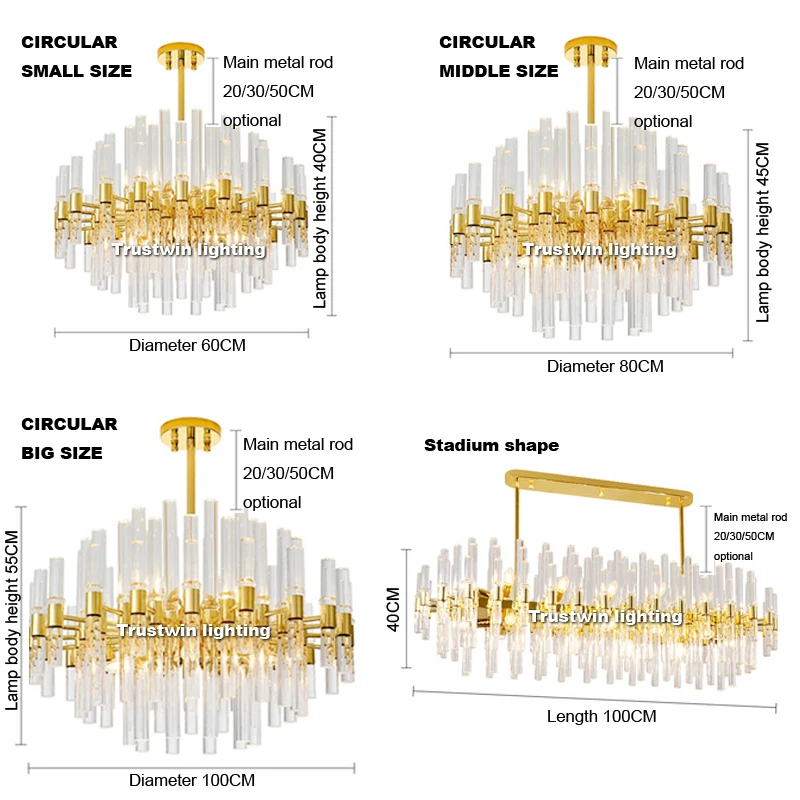 CIRCULAR
SMALL SIZE

Main metal rod
20/30/50CM
optional

Lamp body height 40CM

Trustwin lighting

Diameter 60CM

CIRCULAR
MIDDLE SIZE

Main metal rod
20/30/50CM
optional

Lamp body height 45CM

Trustwin lighting

Diameter 80CM

CIRCULAR
BIG SIZE

Main metal rod
20/30/50CM
optional

Lamp body height 55CM

Trustwin lighting

Diameter 100CM

Stadium shape

Main metal rod
20/30/50CM
optional

40CM

Trustwin lighting

Length 100CM